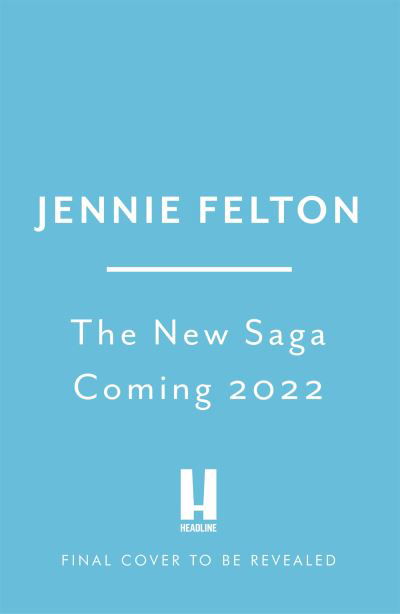 JENNIE FELTON

The New Saga
Coming 2022

H
HEADLINE

FINAL COVER TO BE REVEALED